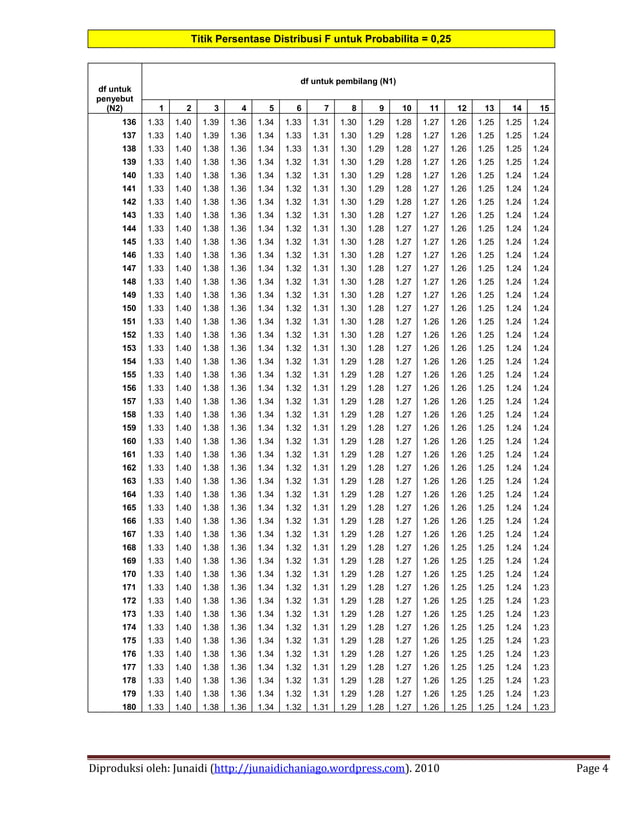 Titik Persentase Distribusi F untuk Probabilita = 0,25

| df untuk penyebut (N2) | df untuk pembilang (N1) | | | | | | | | | | | | | | |
|---|---|---|---|---|---|---|---|---|---|---|---|---|---|---|---|
| | 1 | 2 | 3 | 4 | 5 | 6 | 7 | 8 | 9 | 10 | 11 | 12 | 13 | 14 | 15 |
| 136 | 1.33 | 1.40 | 1.39 | 1.36 | 1.34 | 1.33 | 1.31 | 1.30 | 1.29 | 1.28 | 1.27 | 1.26 | 1.25 | 1.25 | 1.24 |
| 137 | 1.33 | 1.40 | 1.39 | 1.36 | 1.34 | 1.33 | 1.31 | 1.30 | 1.29 | 1.28 | 1.27 | 1.26 | 1.25 | 1.25 | 1.24 |
| 138 | 1.33 | 1.40 | 1.38 | 1.36 | 1.34 | 1.33 | 1.31 | 1.30 | 1.29 | 1.28 | 1.27 | 1.26 | 1.25 | 1.25 | 1.24 |
| 139 | 1.33 | 1.40 | 1.38 | 1.36 | 1.34 | 1.32 | 1.31 | 1.30 | 1.29 | 1.28 | 1.27 | 1.26 | 1.25 | 1.25 | 1.24 |
| 140 | 1.33 | 1.40 | 1.38 | 1.36 | 1.34 | 1.32 | 1.31 | 1.30 | 1.29 | 1.28 | 1.27 | 1.26 | 1.25 | 1.24 | 1.24 |
| 141 | 1.33 | 1.40 | 1.38 | 1.36 | 1.34 | 1.32 | 1.31 | 1.30 | 1.29 | 1.28 | 1.27 | 1.26 | 1.25 | 1.24 | 1.24 |
| 142 | 1.33 | 1.40 | 1.38 | 1.36 | 1.34 | 1.32 | 1.31 | 1.30 | 1.29 | 1.28 | 1.27 | 1.26 | 1.25 | 1.24 | 1.24 |
| 143 | 1.33 | 1.40 | 1.38 | 1.36 | 1.34 | 1.32 | 1.31 | 1.30 | 1.28 | 1.27 | 1.27 | 1.26 | 1.25 | 1.24 | 1.24 |
| 144 | 1.33 | 1.40 | 1.38 | 1.36 | 1.34 | 1.32 | 1.31 | 1.30 | 1.28 | 1.27 | 1.27 | 1.26 | 1.25 | 1.24 | 1.24 |
| 145 | 1.33 | 1.40 | 1.38 | 1.36 | 1.34 | 1.32 | 1.31 | 1.30 | 1.28 | 1.27 | 1.27 | 1.26 | 1.25 | 1.24 | 1.24 |
| 146 | 1.33 | 1.40 | 1.38 | 1.36 | 1.34 | 1.32 | 1.31 | 1.30 | 1.28 | 1.27 | 1.27 | 1.26 | 1.25 | 1.24 | 1.24 |
| 147 | 1.33 | 1.40 | 1.38 | 1.36 | 1.34 | 1.32 | 1.31 | 1.30 | 1.28 | 1.27 | 1.27 | 1.26 | 1.25 | 1.24 | 1.24 |
| 148 | 1.33 | 1.40 | 1.38 | 1.36 | 1.34 | 1.32 | 1.31 | 1.30 | 1.28 | 1.27 | 1.27 | 1.26 | 1.25 | 1.24 | 1.24 |
| 149 | 1.33 | 1.40 | 1.38 | 1.36 | 1.34 | 1.32 | 1.31 | 1.30 | 1.28 | 1.27 | 1.27 | 1.26 | 1.25 | 1.24 | 1.24 |
| 150 | 1.33 | 1.40 | 1.38 | 1.36 | 1.34 | 1.32 | 1.31 | 1.30 | 1.28 | 1.27 | 1.27 | 1.26 | 1.25 | 1.24 | 1.24 |
| 151 | 1.33 | 1.40 | 1.38 | 1.36 | 1.34 | 1.32 | 1.31 | 1.30 | 1.28 | 1.27 | 1.26 | 1.26 | 1.25 | 1.24 | 1.24 |
| 152 | 1.33 | 1.40 | 1.38 | 1.36 | 1.34 | 1.32 | 1.31 | 1.30 | 1.28 | 1.27 | 1.26 | 1.26 | 1.25 | 1.24 | 1.24 |
| 153 | 1.33 | 1.40 | 1.38 | 1.36 | 1.34 | 1.32 | 1.31 | 1.30 | 1.28 | 1.27 | 1.26 | 1.26 | 1.25 | 1.24 | 1.24 |
| 154 | 1.33 | 1.40 | 1.38 | 1.36 | 1.34 | 1.32 | 1.31 | 1.29 | 1.28 | 1.27 | 1.26 | 1.26 | 1.25 | 1.24 | 1.24 |
| 155 | 1.33 | 1.40 | 1.38 | 1.36 | 1.34 | 1.32 | 1.31 | 1.29 | 1.28 | 1.27 | 1.26 | 1.26 | 1.25 | 1.24 | 1.24 |
| 156 | 1.33 | 1.40 | 1.38 | 1.36 | 1.34 | 1.32 | 1.31 | 1.29 | 1.28 | 1.27 | 1.26 | 1.26 | 1.25 | 1.24 | 1.24 |
| 157 | 1.33 | 1.40 | 1.38 | 1.36 | 1.34 | 1.32 | 1.31 | 1.29 | 1.28 | 1.27 | 1.26 | 1.26 | 1.25 | 1.24 | 1.24 |
| 158 | 1.33 | 1.40 | 1.38 | 1.36 | 1.34 | 1.32 | 1.31 | 1.29 | 1.28 | 1.27 | 1.26 | 1.26 | 1.25 | 1.24 | 1.24 |
| 159 | 1.33 | 1.40 | 1.38 | 1.36 | 1.34 | 1.32 | 1.31 | 1.29 | 1.28 | 1.27 | 1.26 | 1.26 | 1.25 | 1.24 | 1.24 |
| 160 | 1.33 | 1.40 | 1.38 | 1.36 | 1.34 | 1.32 | 1.31 | 1.29 | 1.28 | 1.27 | 1.26 | 1.26 | 1.25 | 1.24 | 1.24 |
| 161 | 1.33 | 1.40 | 1.38 | 1.36 | 1.34 | 1.32 | 1.31 | 1.29 | 1.28 | 1.27 | 1.26 | 1.26 | 1.25 | 1.24 | 1.24 |
| 162 | 1.33 | 1.40 | 1.38 | 1.36 | 1.34 | 1.32 | 1.31 | 1.29 | 1.28 | 1.27 | 1.26 | 1.26 | 1.25 | 1.24 | 1.24 |
| 163 | 1.33 | 1.40 | 1.38 | 1.36 | 1.34 | 1.32 | 1.31 | 1.29 | 1.28 | 1.27 | 1.26 | 1.26 | 1.25 | 1.24 | 1.24 |
| 164 | 1.33 | 1.40 | 1.38 | 1.36 | 1.34 | 1.32 | 1.31 | 1.29 | 1.28 | 1.27 | 1.26 | 1.26 | 1.25 | 1.24 | 1.24 |
| 165 | 1.33 | 1.40 | 1.38 | 1.36 | 1.34 | 1.32 | 1.31 | 1.29 | 1.28 | 1.27 | 1.26 | 1.26 | 1.25 | 1.24 | 1.24 |
| 166 | 1.33 | 1.40 | 1.38 | 1.36 | 1.34 | 1.32 | 1.31 | 1.29 | 1.28 | 1.27 | 1.26 | 1.26 | 1.25 | 1.24 | 1.24 |
| 167 | 1.33 | 1.40 | 1.38 | 1.36 | 1.34 | 1.32 | 1.31 | 1.29 | 1.28 | 1.27 | 1.26 | 1.26 | 1.25 | 1.24 | 1.24 |
| 168 | 1.33 | 1.40 | 1.38 | 1.36 | 1.34 | 1.32 | 1.31 | 1.29 | 1.28 | 1.27 | 1.26 | 1.25 | 1.25 | 1.24 | 1.24 |
| 169 | 1.33 | 1.40 | 1.38 | 1.36 | 1.34 | 1.32 | 1.31 | 1.29 | 1.28 | 1.27 | 1.26 | 1.25 | 1.25 | 1.24 | 1.24 |
| 170 | 1.33 | 1.40 | 1.38 | 1.36 | 1.34 | 1.32 | 1.31 | 1.29 | 1.28 | 1.27 | 1.26 | 1.25 | 1.25 | 1.24 | 1.24 |
| 171 | 1.33 | 1.40 | 1.38 | 1.36 | 1.34 | 1.32 | 1.31 | 1.29 | 1.28 | 1.27 | 1.26 | 1.25 | 1.25 | 1.24 | 1.23 |
| 172 | 1.33 | 1.40 | 1.38 | 1.36 | 1.34 | 1.32 | 1.31 | 1.29 | 1.28 | 1.27 | 1.26 | 1.25 | 1.25 | 1.24 | 1.23 |
| 173 | 1.33 | 1.40 | 1.38 | 1.36 | 1.34 | 1.32 | 1.31 | 1.29 | 1.28 | 1.27 | 1.26 | 1.25 | 1.25 | 1.24 | 1.23 |
| 174 | 1.33 | 1.40 | 1.38 | 1.36 | 1.34 | 1.32 | 1.31 | 1.29 | 1.28 | 1.27 | 1.26 | 1.25 | 1.25 | 1.24 | 1.23 |
| 175 | 1.33 | 1.40 | 1.38 | 1.36 | 1.34 | 1.32 | 1.31 | 1.29 | 1.28 | 1.27 | 1.26 | 1.25 | 1.25 | 1.24 | 1.23 |
| 176 | 1.33 | 1.40 | 1.38 | 1.36 | 1.34 | 1.32 | 1.31 | 1.29 | 1.28 | 1.27 | 1.26 | 1.25 | 1.25 | 1.24 | 1.23 |
| 177 | 1.33 | 1.40 | 1.38 | 1.36 | 1.34 | 1.32 | 1.31 | 1.29 | 1.28 | 1.27 | 1.26 | 1.25 | 1.25 | 1.24 | 1.23 |
| 178 | 1.33 | 1.40 | 1.38 | 1.36 | 1.34 | 1.32 | 1.31 | 1.29 | 1.28 | 1.27 | 1.26 | 1.25 | 1.25 | 1.24 | 1.23 |
| 179 | 1.33 | 1.40 | 1.38 | 1.36 | 1.34 | 1.32 | 1.31 | 1.29 | 1.28 | 1.27 | 1.26 | 1.25 | 1.25 | 1.24 | 1.23 |
| 180 | 1.33 | 1.40 | 1.38 | 1.36 | 1.34 | 1.32 | 1.31 | 1.29 | 1.28 | 1.27 | 1.26 | 1.25 | 1.25 | 1.24 | 1.23 |

Diproduksi oleh: Junaidi (http://junaidichaniago.wordpress.com). 2010 Page 4